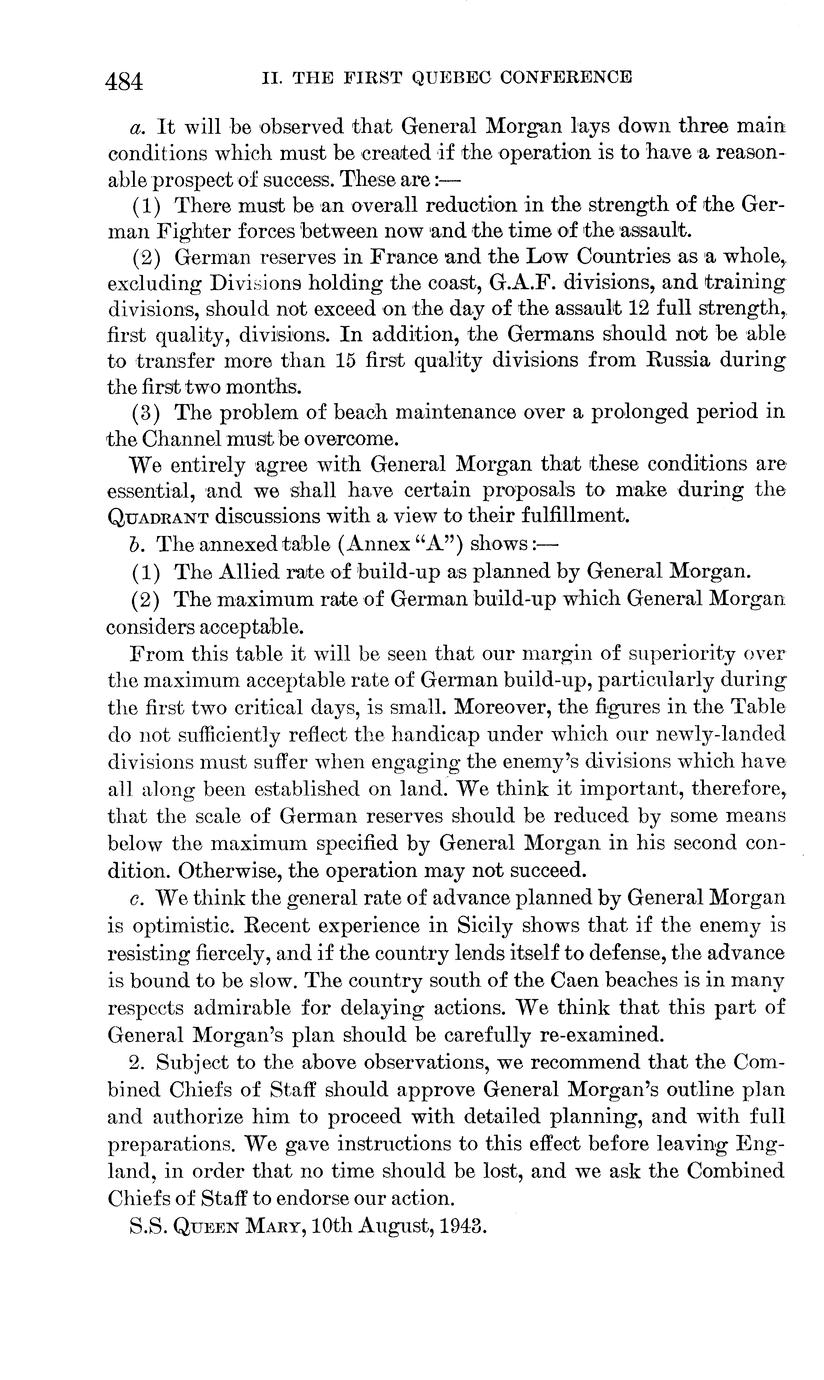 484 II. THE FIRST QUEBEC CONFERENCE

a. It will be observed that General Morgan lays down three main conditions which must be created if the operation is to have a reasonable prospect of success. These are:—

(1) There must be an overall reduction in the strength of the German Fighter forces between now and the time of the assault.

(2) German reserves in France and the Low Countries as a whole, excluding Divisions holding the coast, G.A.F. divisions, and training divisions, should not exceed on the day of the assault 12 full strength, first quality, divisions. In addition, the Germans should not be able to transfer more than 15 first quality divisions from Russia during the first two months.

(3) The problem of beach maintenance over a prolonged period in the Channel must be overcome.

We entirely agree with General Morgan that these conditions are essential, and we shall have certain proposals to make during the QUADRANT discussions with a view to their fulfillment.

b. The annexed table (Annex "A") shows:—

(1) The Allied rate of build-up as planned by General Morgan.

(2) The maximum rate of German build-up which General Morgan considers acceptable.

From this table it will be seen that our margin of superiority over the maximum acceptable rate of German build-up, particularly during the first two critical days, is small. Moreover, the figures in the Table do not sufficiently reflect the handicap under which our newly-landed divisions must suffer when engaging the enemy's divisions which have all along been established on land. We think it important, therefore, that the scale of German reserves should be reduced by some means below the maximum specified by General Morgan in his second condition. Otherwise, the operation may not succeed.

c. We think the general rate of advance planned by General Morgan is optimistic. Recent experience in Sicily shows that if the enemy is resisting fiercely, and if the country lends itself to defense, the advance is bound to be slow. The country south of the Caen beaches is in many respects admirable for delaying actions. We think that this part of General Morgan's plan should be carefully re-examined.

2. Subject to the above observations, we recommend that the Combined Chiefs of Staff should approve General Morgan's outline plan and authorize him to proceed with detailed planning, and with full preparations. We gave instructions to this effect before leaving England, in order that no time should be lost, and we ask the Combined Chiefs of Staff to endorse our action.

S.S. QUEEN MARY, 10th August, 1943.